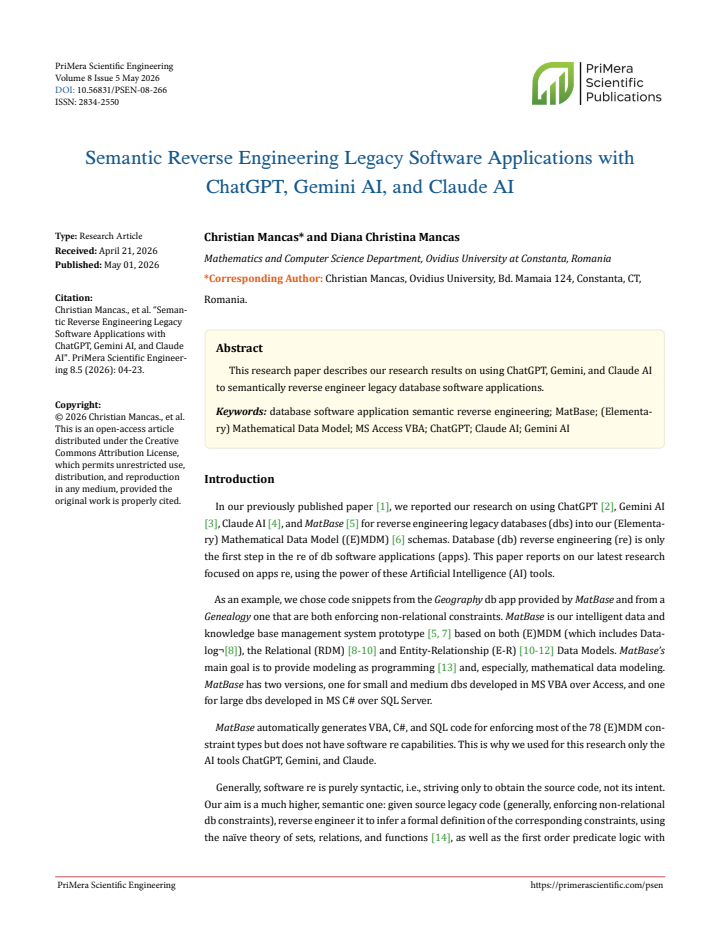 PriMera Scientific Engineering
Volume 8 Issue 5 May 2026
DOI: 10.56831/PSEN-08-266
ISSN: 2834-2550

PriMera
Scientific
Publications

Semantic Reverse Engineering Legacy Software Applications with ChatGPT, Gemini AI, and Claude AI

Type: Research Article
Received: April 21, 2026
Published: May 01, 2026

Citation:
Christian Mancas., et al. "Semantic Reverse Engineering Legacy Software Applications with ChatGPT, Gemini AI, and Claude AI". PriMera Scientific Engineering 8.5 (2026): 04-23.

Copyright:
© 2026 Christian Mancas., et al. This is an open-access article distributed under the Creative Commons Attribution License, which permits unrestricted use, distribution, and reproduction in any medium, provided the original work is properly cited.

Christian Mancas* and Diana Christina Mancas

Mathematics and Computer Science Department, Ovidius University at Constanta, Romania

*Corresponding Author: Christian Mancas, Ovidius University, Bd. Mamaia 124, Constanta, CT, Romania.

Abstract

This research paper describes our research results on using ChatGPT, Gemini, and Claude AI to semantically reverse engineer legacy database software applications.

Keywords: database software application semantic reverse engineering; MatBase; (Elementary) Mathematical Data Model; MS Access VBA; ChatGPT; Claude AI; Gemini AI

Introduction

In our previously published paper [1], we reported our research on using ChatGPT [2], Gemini AI [3], Claude AI [4], and MatBase [5] for reverse engineering legacy databases (dbs) into our (Elementary) Mathematical Data Model ((E)MDM) [6] schemas. Database (db) reverse engineering (re) is only the first step in the re of db software applications (apps). This paper reports on our latest research focused on apps re, using the power of these Artificial Intelligence (AI) tools.

As an example, we chose code snippets from the Geography db app provided by MatBase and from a Genealogy one that are both enforcing non-relational constraints. MatBase is our intelligent data and knowledge base management system prototype [5, 7] based on both (E)MDM (which includes Datalog¬[8]), the Relational (RDM) [8-10] and Entity-Relationship (E-R) [10-12] Data Models. MatBase's main goal is to provide modeling as programming [13] and, especially, mathematical data modeling. MatBase has two versions, one for small and medium dbs developed in MS VBA over Access, and one for large dbs developed in MS C# over SQL Server.

MatBase automatically generates VBA, C#, and SQL code for enforcing most of the 78 (E)MDM constraint types but does not have software re capabilities. This is why we used for this research only the AI tools ChatGPT, Gemini, and Claude.

Generally, software re is purely syntactic, i.e., striving only to obtain the source code, not its intent. Our aim is a much higher, semantic one: given source legacy code (generally, enforcing non-relational db constraints), reverse engineer it to infer a formal definition of the corresponding constraints, using the naïve theory of sets, relations, and functions [14], as well as the first order predicate logic with

PriMera Scientific Engineering
https://primerascientific.com/psen